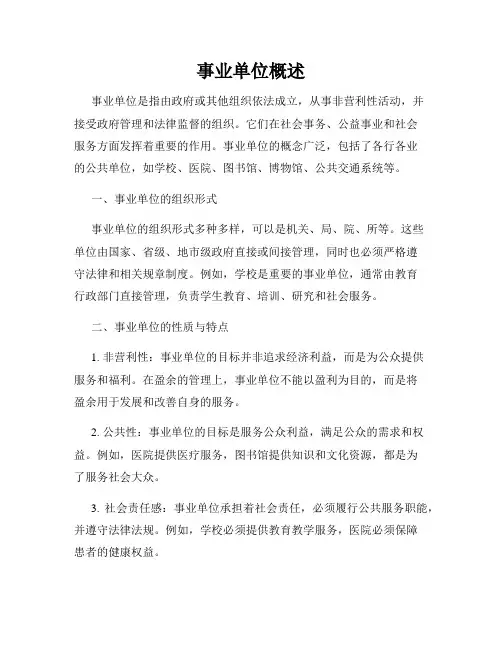 事业单位概述

事业单位是指由政府或其他组织依法成立，从事非营利性活动，并接受政府管理和法律监督的组织。它们在社会事务、公益事业和社会服务方面发挥着重要的作用。事业单位的概念广泛，包括了各行各业的公共单位，如学校、医院、图书馆、博物馆、公共交通系统等。

一、事业单位的组织形式

事业单位的组织形式多种多样，可以是机关、局、院、所等。这些单位由国家、省级、地市级政府直接或间接管理，同时也必须严格遵守法律和相关规章制度。例如，学校是重要的事业单位，通常由教育行政部门直接管理，负责学生教育、培训、研究和社会服务。

二、事业单位的性质与特点

1. 非营利性：事业单位的目标并非追求经济利益，而是为公众提供服务和福利。在盈余的管理上，事业单位不能以盈利为目的，而是将盈余用于发展和改善自身的服务。

2. 公共性：事业单位的目标是服务公众利益，满足公众的需求和权益。例如，医院提供医疗服务，图书馆提供知识和文化资源，都是为了服务社会大众。

3. 社会责任感：事业单位承担着社会责任，必须履行公共服务职能，并遵守法律法规。例如，学校必须提供教育教学服务，医院必须保障患者的健康权益。